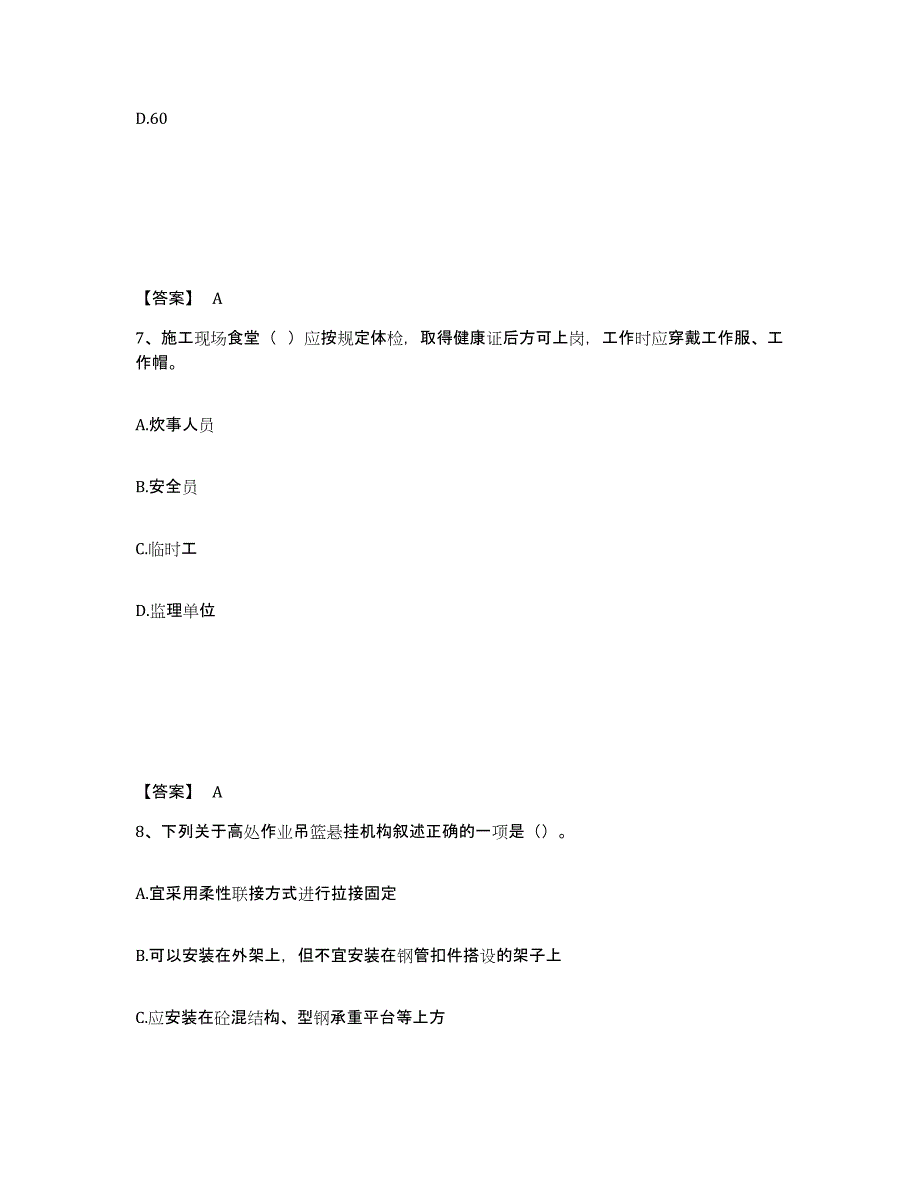 D.60

【答案】 A

7、施工现场食堂（ ）应按规定体检，取得健康证后方可上岗，工作时应穿戴工作服、工作帽。

A.炊事人员

B.安全员

C.临时工

D.监理单位

【答案】 A

8、下列关于高处作业吊篮悬挂机构叙述正确的一项是（）。

A.宜采用柔性联接方式进行拉接固定

B.可以安装在外架上，但不宜安装在钢管扣件搭设的架子上

C.应安装在砼混结构、型钢承重平台等上方